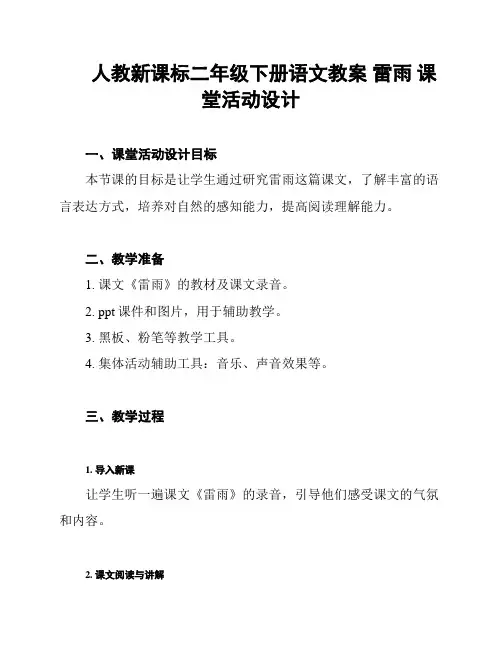 人教新课标二年级下册语文教案 雷雨 课堂活动设计

一、课堂活动设计目标

本节课的目标是让学生通过研究雷雨这篇课文，了解丰富的语言表达方式，培养对自然的感知能力，提高阅读理解能力。

二、教学准备

1. 课文《雷雨》的教材及课文录音。

2. ppt 课件和图片，用于辅助教学。

3. 黑板、粉笔等教学工具。

4. 集体活动辅助工具：音乐、声音效果等。

三、教学过程

1. 导入新课

让学生听一遍课文《雷雨》的录音，引导他们感受课文的气氛和内容。

2. 课文阅读与讲解